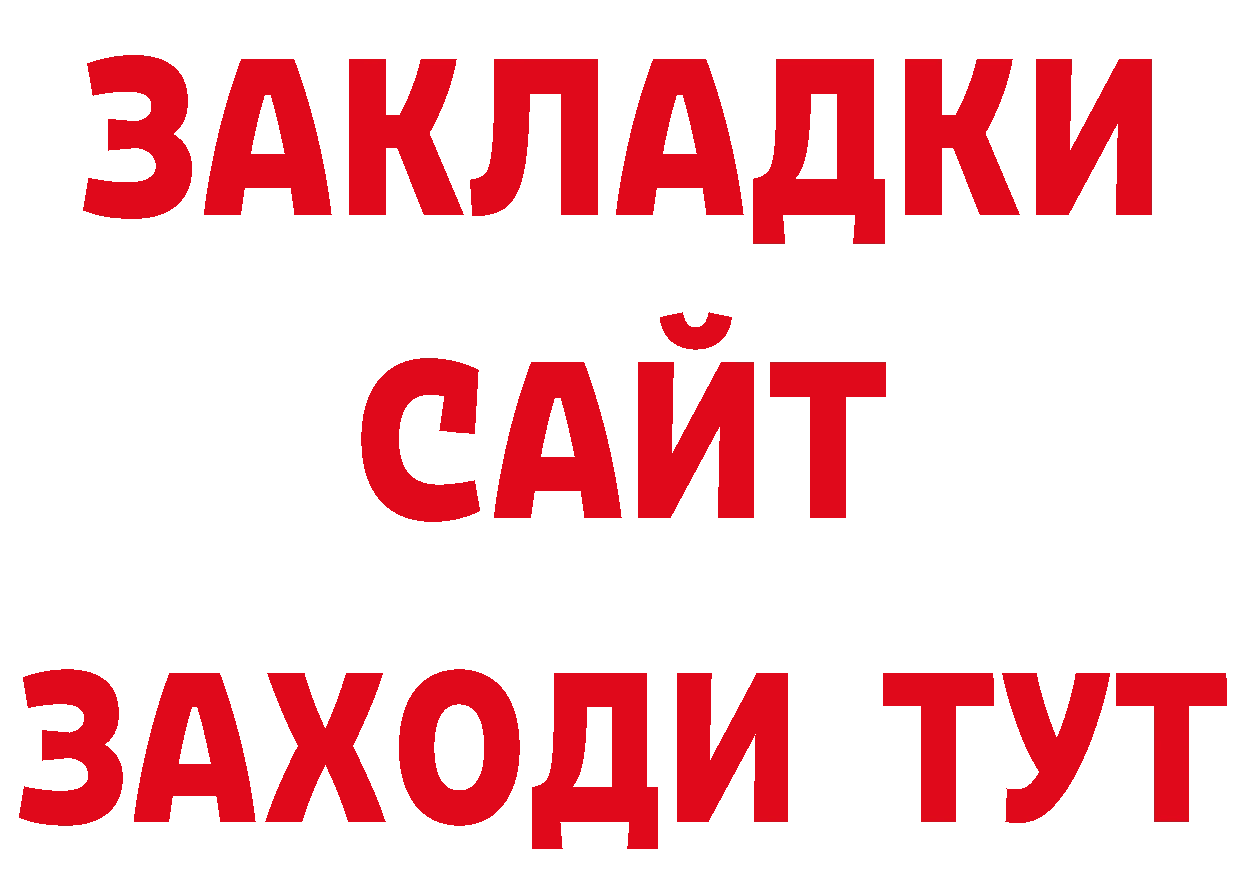 ЗАКЛАДКИ
САЙТ
ЗАХОДИ ТУТ